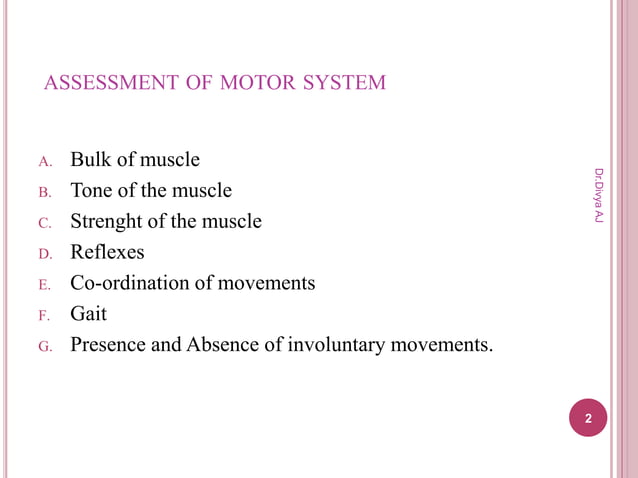 ASSESSMENT OF MOTOR SYSTEM

A. Bulk of muscle
B. Tone of the muscle
C. Strenght of the muscle
D. Reflexes
E. Co-ordination of movements
F. Gait
G. Presence and Absence of involuntary movements.

Dr.Divya AJ

2